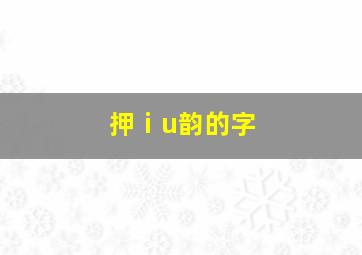 押 i u韵的字